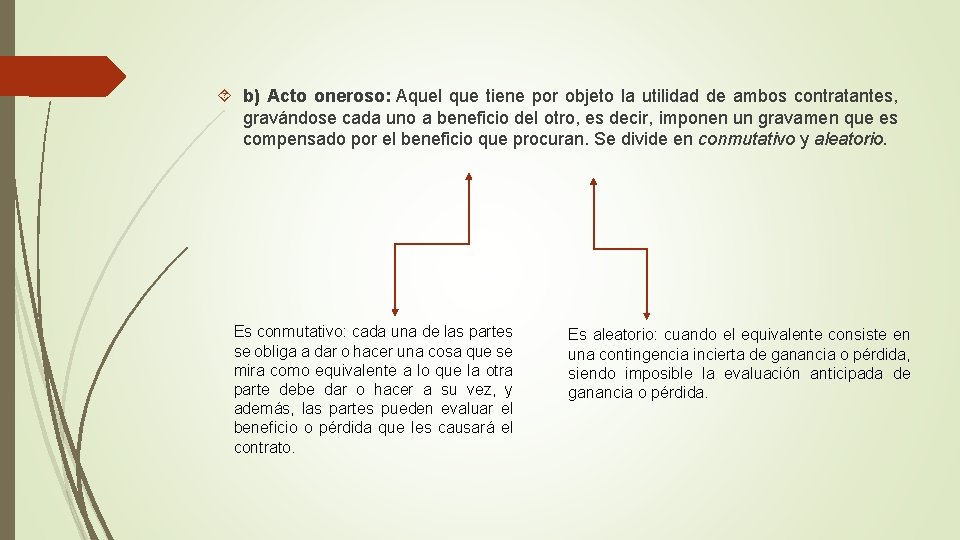 b) Acto oneroso: Aquel que tiene por objeto la utilidad de ambos contratantes, gravándose cada uno a beneficio del otro, es decir, imponen un gravamen que es compensado por el beneficio que procuran. Se divide en conmutativo y aleatorio.

Es conmutativo: cada una de las partes se obliga a dar o hacer una cosa que se mira como equivalente a lo que la otra parte debe dar o hacer a su vez, y además, las partes pueden evaluar el beneficio o pérdida que les causará el contrato.

Es aleatorio: cuando el equivalente consiste en una contingencia incierta de ganancia o pérdida, siendo imposible la evaluación anticipada de ganancia o pérdida.